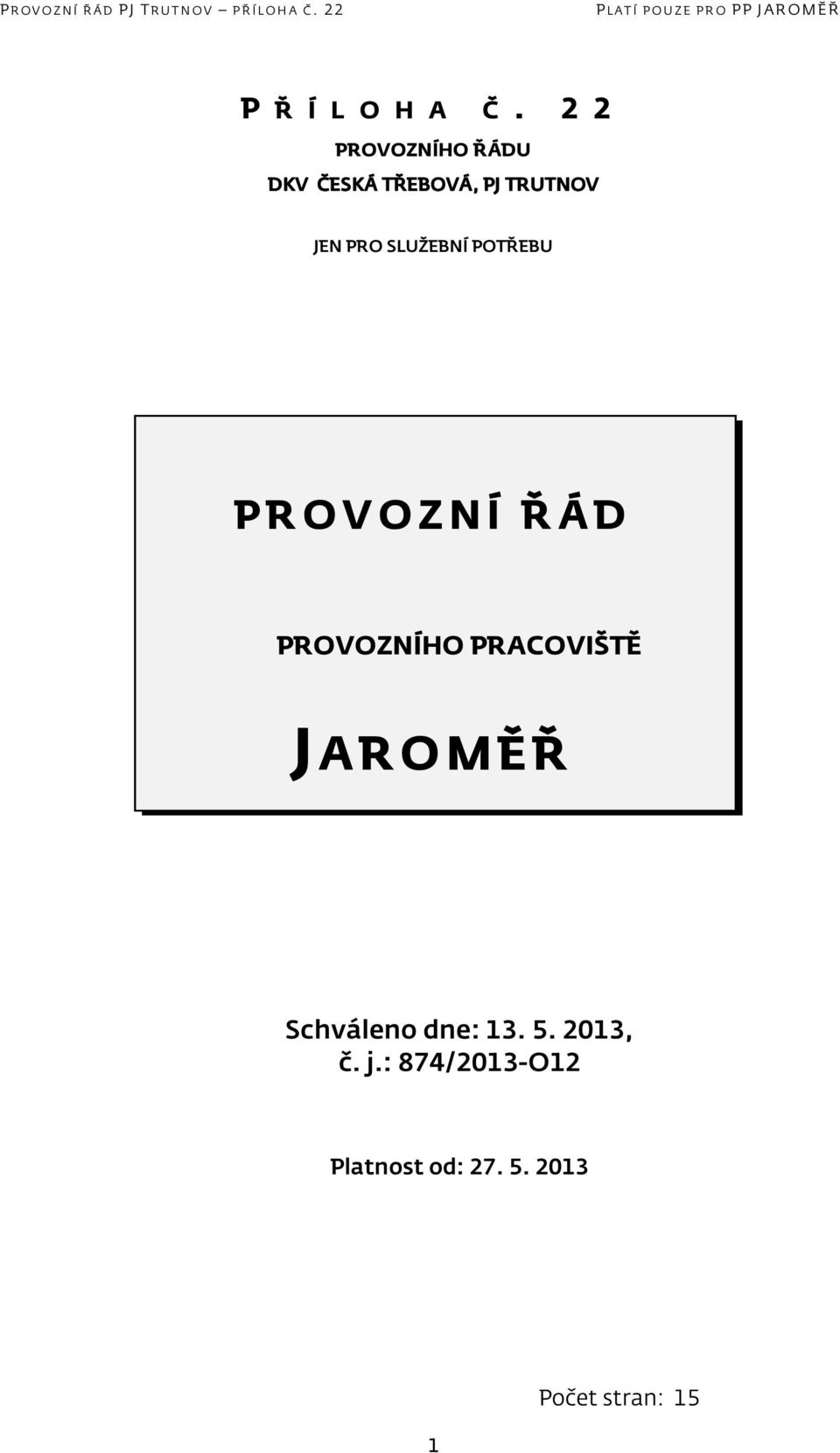 PROVOZNÍ ŘÁD PJ TRUTNOV – PŘÍLOHA Č. 22

PLATÍ POUZE PRO PP JAROMĚŘ

PŘÍLOHA Č. 22

PROVOZNÍHO ŘÁDU

DKV ČESKÁ TŘEBOVÁ, PJ TRUTNOV

JEN PRO SLUŽEBNÍ POTŘEBU

PROVOZNÍ ŘÁD

PROVOZNÍHO PRACOVIŠTĚ

JAROMĚŘ

Schváleno dne: 13. 5. 2013,
č. j.: 874/2013-O12

Platnost od: 27. 5. 2013

Počet stran: 15

1